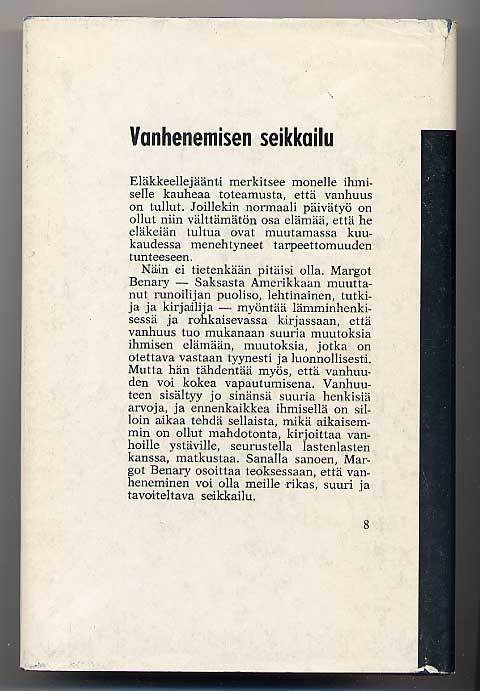 Vanhenemisen seikkailu

Eläkkeellejäänti merkitsee monelle ihmiselle kauheaa toteamusta, että vanhuus on tullut. Joillekin normaali päivätyö on ollut niin välttämätön osa elämää, että he eläkeiän tultua ovat muutamassa kuukaudessa menehtyneet tarpeettomuuden tunteeseen.

Näin ei tietenkään pitäisi olla. Margot Benary — Saksasta Amerikkaan muuttanut runoilijan puoliso, lehtinainen, tutkija ja kirjailija — myöntää lämminhenkisessä ja rohkaisevassa kirjassaan, että vanhuus tuo mukanaan suuria muutoksia ihmisen elämään, muutoksia, jotka on otettava vastaan tyynesti ja luonnollisesti. Mutta hän tähdentää myös, että vanhuuden voi kokea vapautumisena. Vanhuuteen sisältyy jo sinänsä suuria henkisiä arvoja, ja ennenkaikkea ihmisellä on silloin aikaa tehdä sellaista, mikä aikaisemmin on ollut mahdotonta, kirjoittaa vanhoille ystäville, seurustella lastenlasten kanssa, matkustaa. Sanalla sanoen, Margot Benary osoittaa teoksessaan, että vanheneminen voi olla meille rikas, suuri ja tavoiteltava seikkailu.

8